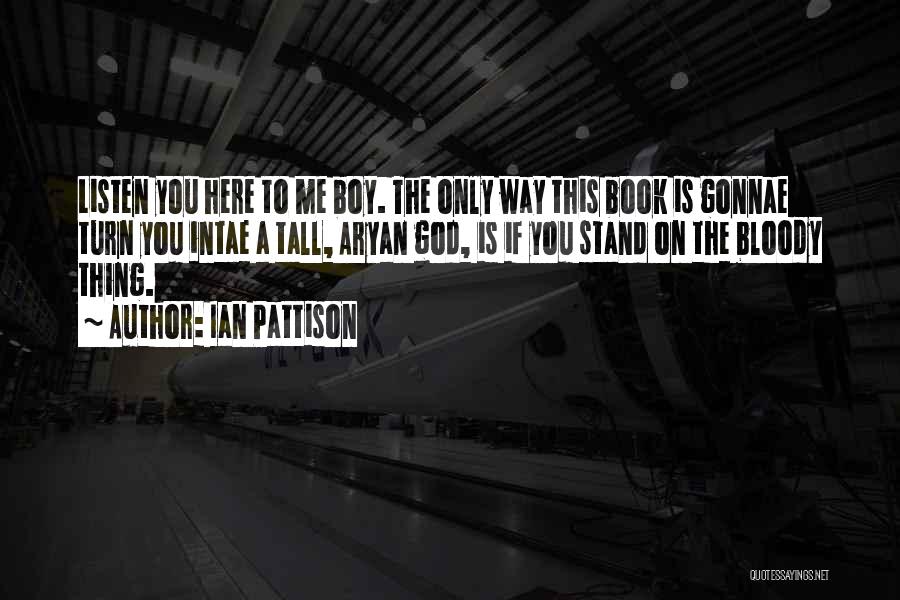 LISTEN YOU HERE TO ME BOY. THE ONLY WAY THIS BOOK IS GONNAE TURN YOU INTAE A TALL, ARYAN GOD, IS IF YOU STAND ON THE BLOODY THING.

~ AUTHOR: IAN PATTISON

QUOTESSAYINGS.NET